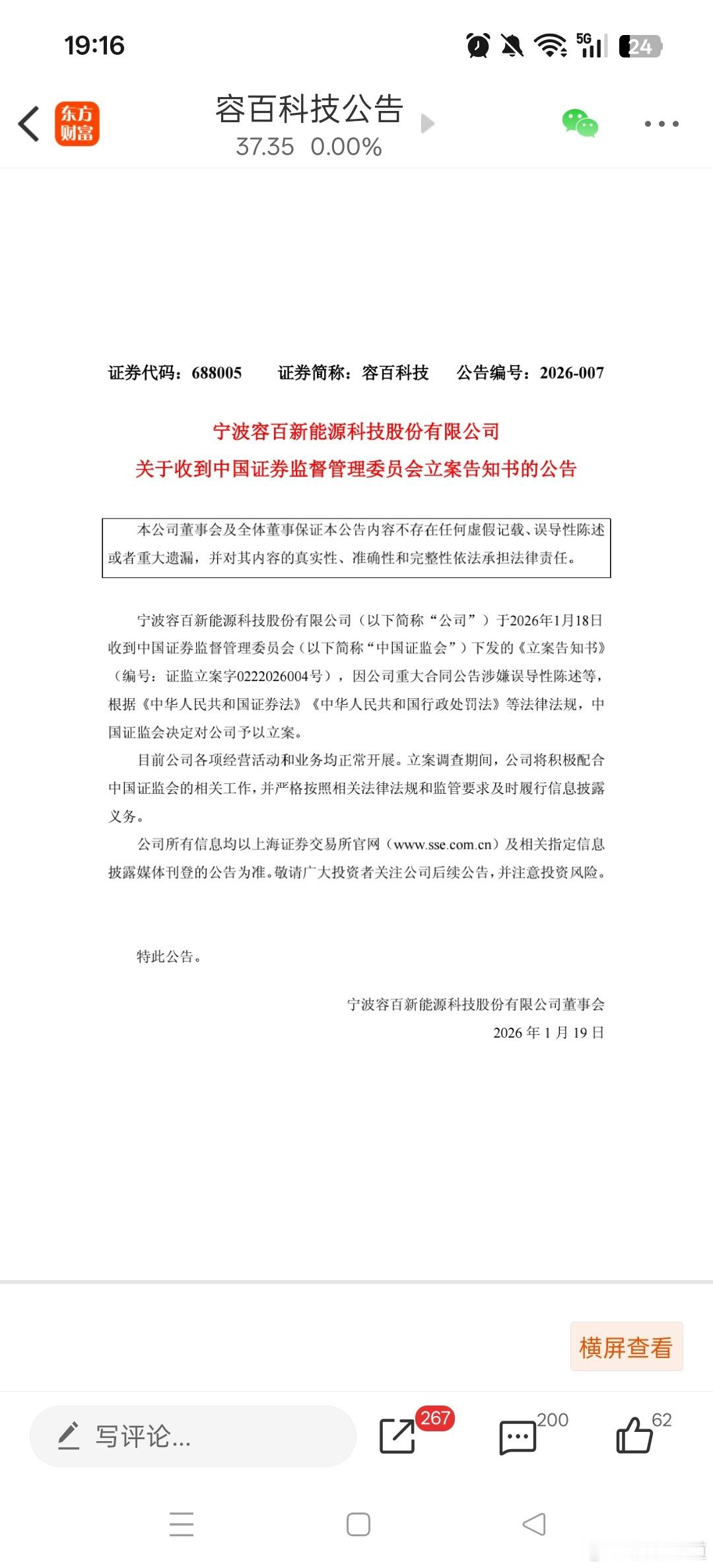 19:16

5G

24

东方财富

容百科技公告

37.35 0.00%

证券代码：688005 证券简称：容百科技 公告编号：2026-007

宁波容百新能源科技股份有限公司

关于收到中国证券监督管理委员会立案告知书的公告

本公司董事会及全体董事保证本公告内容不存在任何虚假记载、误导性陈述或者重大遗漏，并对其内容的真实性、准确性和完整性依法承担法律责任。

宁波容百新能源科技股份有限公司（以下简称“公司”）于2026年1月18日收到中国证券监督管理委员会（以下简称“中国证监会”）下发的《立案告知书》（编号：证监立案字0222026004号），因公司重大合同公告涉嫌误导性陈述等，根据《中华人民共和国证券法》《中华人民共和国行政处罚法》等法律法规，中国证监会决定对公司予以立案。

目前公司各项经营活动和业务均正常开展。立案调查期间，公司将积极配合中国证监会的相关工作，并严格按照相关法律法规和监管要求及时履行信息披露义务。

公司所有信息均以上海证券交易所官网（www.sse.com.cn）及相关指定信息披露媒体刊登的公告为准。敬请广大投资者关注公司后续公告，并注意投资风险。

特此公告。

宁波容百新能源科技股份有限公司董事会

2026 年 1 月 19 日

横屏查看

写评论...

267

200

62